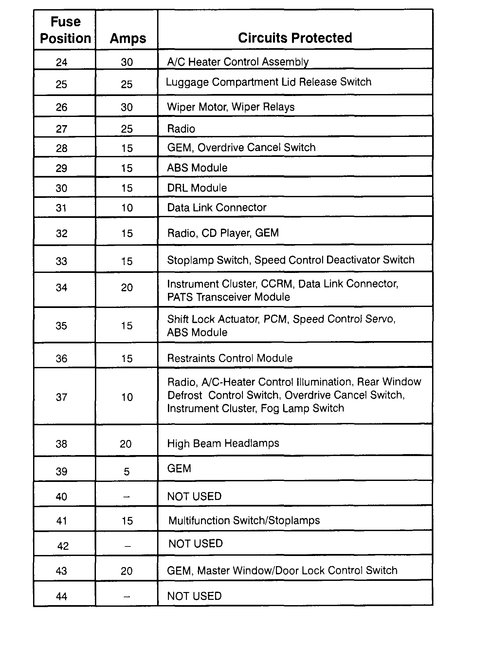 | Fuse Position | Amps | Circuits Protected |
|---|---|---|
| 24 | 30 | A/C Heater Control Assembly |
| 25 | 25 | Luggage Compartment Lid Release Switch |
| 26 | 30 | Wiper Motor, Wiper Relays |
| 27 | 25 | Radio |
| 28 | 15 | GEM, Overdrive Cancel Switch |
| 29 | 15 | ABS Module |
| 30 | 15 | DRL Module |
| 31 | 10 | Data Link Connector |
| 32 | 15 | Radio, CD Player, GEM |
| 33 | 15 | Stoplamp Switch, Speed Control Deactivator Switch |
| 34 | 20 | Instrument Cluster, CCRM, Data Link Connector, PATS Transceiver Module |
| 35 | 15 | Shift Lock Actuator, PCM, Speed Control Servo, ABS Module |
| 36 | 15 | Restraints Control Module |
| 37 | 10 | Radio, A/C-Heater Control Illumination, Rear Window Defrost Control Switch, Overdrive Cancel Switch, Instrument Cluster, Fog Lamp Switch |
| 38 | 20 | High Beam Headlamps |
| 39 | 5 | GEM |
| 40 | – | NOT USED |
| 41 | 15 | Multifunction Switch/Stoplamps |
| 42 | – | NOT USED |
| 43 | 20 | GEM, Master Window/Door Lock Control Switch |
| 44 | – | NOT USED |